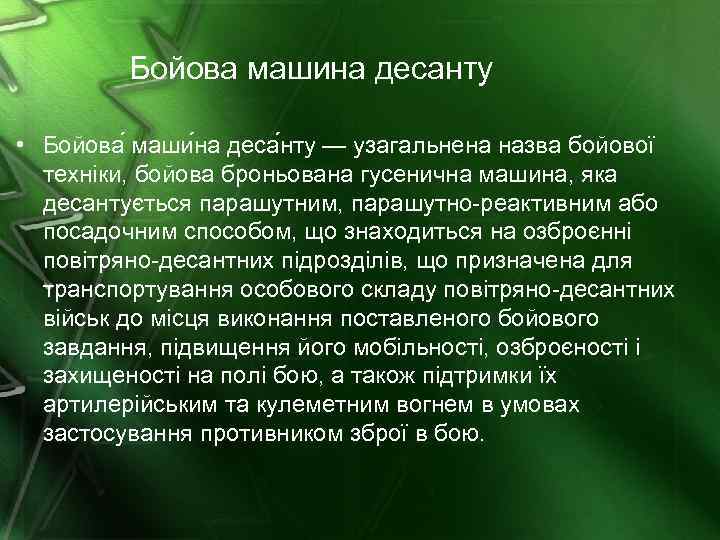 Бойова машина десанту

• Бойова́ маши́на деса́нту — узагальнена назва бойової техніки, бойова броньована гусенична машина, яка десантується парашутним, парашутно-реактивним або посадочним способом, що знаходиться на озброєнні повітряно-десантних підрозділів, що призначена для транспортування особового складу повітряно-десантних військ до місця виконання поставленого бойового завдання, підвищення його мобільності, озброєності і захищеності на полі бою, а також підтримки їх артилерійським та кулеметним вогнем в умовах застосування противником зброї в бою.